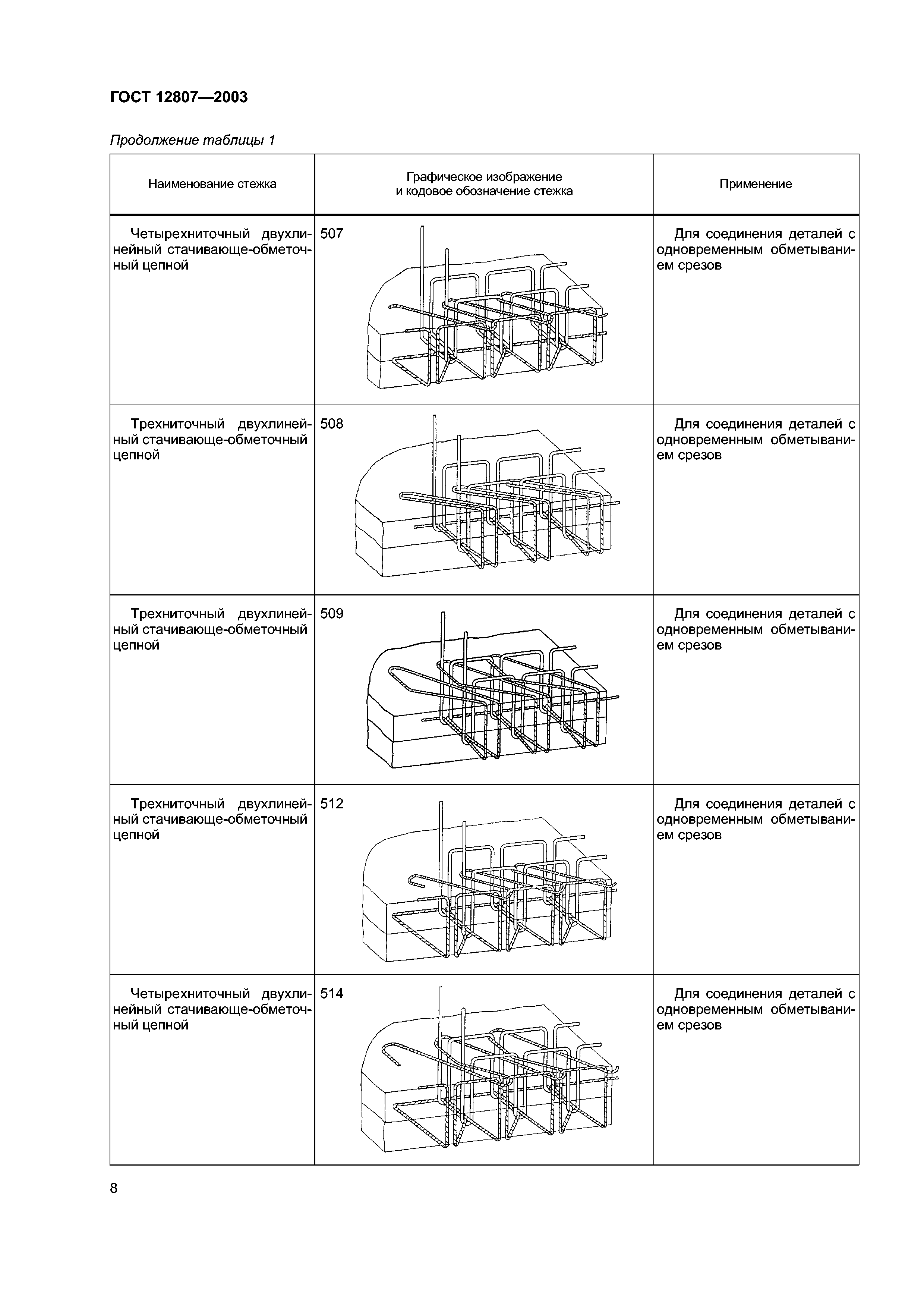 ГОСТ 12807—2003

Продолжение таблицы 1

| Наименование стежка | Графическое изображение и кодовое обозначение стежка | Применение |
|---|---|---|
| Четырехниточный двухлинейный стачивающе-обметочный цепной | 507 | Для соединения деталей с одновременным обметыванием срезов |
| Трехниточный двухлинейный стачивающе-обметочный цепной | 508 | Для соединения деталей с одновременным обметыванием срезов |
| Трехниточный двухлинейный стачивающе-обметочный цепной | 509 | Для соединения деталей с одновременным обметыванием срезов |
| Трехниточный двухлинейный стачивающе-обметочный цепной | 512 | Для соединения деталей с одновременным обметыванием срезов |
| Четырехниточный двухлинейный стачивающе-обметочный цепной | 514 | Для соединения деталей с одновременным обметыванием срезов |

8